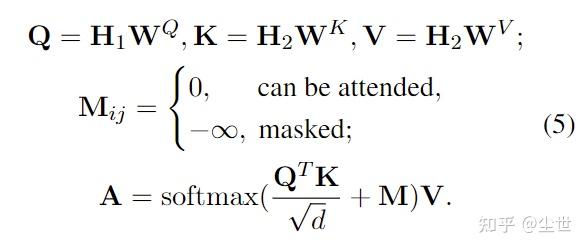 $\mathbf{Q} = \mathbf{H}_1\mathbf{W}^Q, \mathbf{K} = \mathbf{H}_2\mathbf{W}^K, \mathbf{V} = \mathbf{H}_2\mathbf{W}^V;$

$\mathbf{M}_{ij} = \begin{cases} 0, & \text{can be attended,} \\ -\infty, & \text{masked;} \end{cases}$ (5)

$\mathbf{A} = \text{softmax}(\frac{\mathbf{Q}^T\mathbf{K}}{\sqrt{d}} + \mathbf{M})\mathbf{V}.$

知乎 @尘世